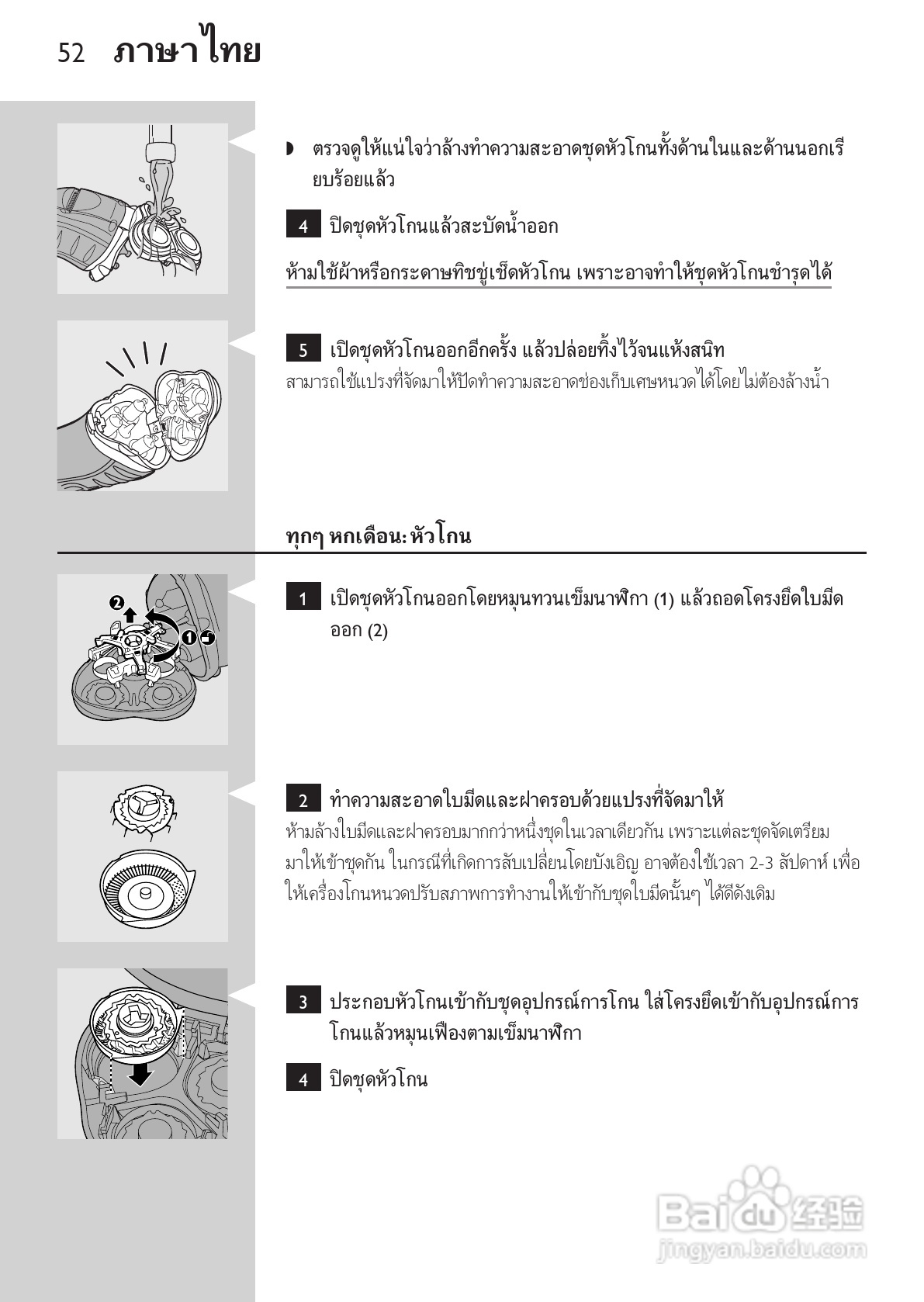 52 ภาษาไทย

◗ ตรวจดูให้แน่ใจว่าล้างทำความสะอาดชุดหัวโกนทั้งด้านในและด้านนอกเรียบร้อยแล้ว

4 ปิดชุดหัวโกนแล้วสะบัดน้ำออก

ห้ามใช้ผ้าหรือกระดาษทิชชู่เช็ดหัวโกน เพราะอาจทำให้ชุดหัวโกนชำรุดได้

5 เปิดชุดหัวโกนออกอีกครั้ง แล้วปล่อยทิ้งไว้จนแห้งสนิท
สามารถใช้แปรงที่จัดมาให้ปัดทำความสะอาดช่องเก็บเศษหนวดได้โดยไม่ต้องล้างน้ำ

ทุกๆ หกเดือน: หัวโกน

2 1

1 เปิดชุดหัวโกนออกโดยหมุนทวนเข็มนาฬิกา (1) แล้วถอดโครงยึดใบมีดออก (2)

2 ทำความสะอาดใบมีดและฝาครอบด้วยแปรงที่จัดมาให้
ห้ามล้างใบมีดและฝาครอบมากกว่าหนึ่งชุดในเวลาเดียวกัน เพราะแต่ละชุดจัดเตรียมมาให้เข้าชุดกัน ในกรณีที่เกิดการสับเปลี่ยนโดยบังเอิญ อาจต้องใช้เวลา 2-3 สัปดาห์ เพื่อให้เครื่องโกนหนวดปรับสภาพการทำงานให้เข้ากับชุดใบมีดนั้นๆ ได้ดีดังเดิม

3 ประกอบหัวโกนเข้ากับชุดอุปกรณ์การโกน ใส่โครงยึดเข้ากับอุปกรณ์การโกนแล้วหมุนเฟืองตามเข็มนาฬิกา

4 ปิดชุดหัวโกน

Baidu 经验
jingyan.baidu.com